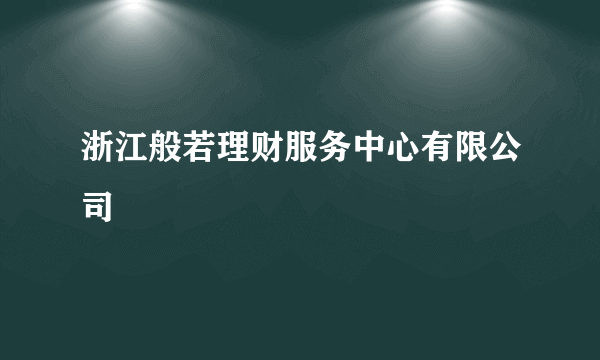 浙江般若理财服务中心有限公司